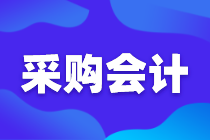 采购会计